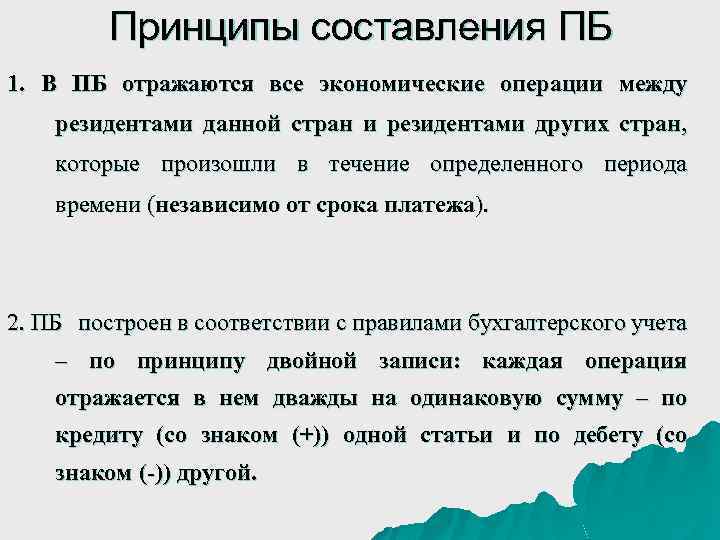 Принципы составления ПБ

1. В ПБ отражаются все экономические операции между резидентами данной стран и резидентами других стран, которые произошли в течение определенного периода времени (независимо от срока платежа).

2. ПБ построен в соответствии с правилами бухгалтерского учета – по принципу двойной записи: каждая операция отражается в нем дважды на одинаковую сумму – по кредиту (со знаком (+)) одной статьи и по дебету (со знаком (-)) другой.